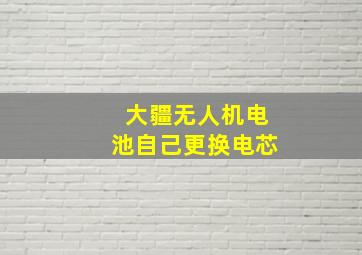 大疆无人机电池自己更换电芯